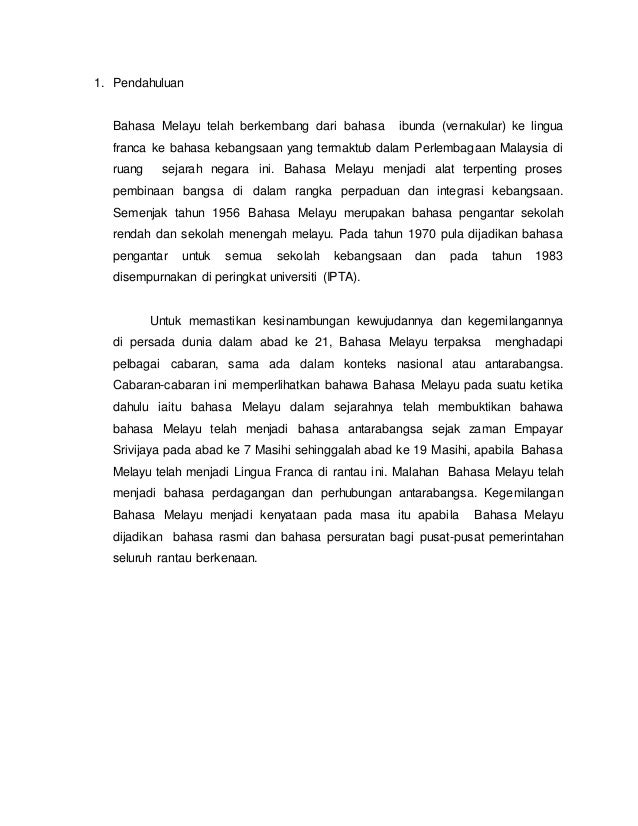 1. Pendahuluan

Bahasa Melayu telah berkembang dari bahasa ibunda (vernakular) ke lingua franca ke bahasa kebangsaan yang termaktub dalam Perlembagaan Malaysia di ruang sejarah negara ini. Bahasa Melayu menjadi alat terpenting proses pembinaan bangsa di dalam rangka perpaduan dan integrasi kebangsaan. Semenjak tahun 1956 Bahasa Melayu merupakan bahasa pengantar sekolah rendah dan sekolah menengah melayu. Pada tahun 1970 pula dijadikan bahasa pengantar untuk semua sekolah kebangsaan dan pada tahun 1983 disempurnakan di peringkat universiti (IPTA).

Untuk memastikan kesinambungan kewujudannya dan kegemilangannya di persada dunia dalam abad ke 21, Bahasa Melayu terpaksa menghadapi pelbagai cabaran, sama ada dalam konteks nasional atau antarabangsa. Cabaran-cabaran ini memperlihatkan bahawa Bahasa Melayu pada suatu ketika dahulu iaitu bahasa Melayu dalam sejarahnya telah membuktikan bahawa bahasa Melayu telah menjadi bahasa antarabangsa sejak zaman Empayar Srivijaya pada abad ke 7 Masihi sehinggalah abad ke 19 Masihi, apabila Bahasa Melayu telah menjadi Lingua Franca di rantau ini. Malahan Bahasa Melayu telah menjadi bahasa perdagangan dan perhubungan antarabangsa. Kegemilangan Bahasa Melayu menjadi kenyataan pada masa itu apabila Bahasa Melayu dijadikan bahasa rasmi dan bahasa persuratan bagi pusat-pusat pemerintahan seluruh rantau berkenaan.